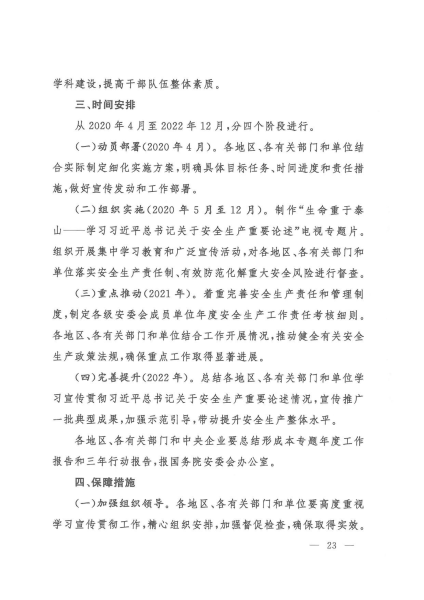 学科建设，提高干部队伍整体素质。

三、时间安排

从 2020 年 4 月至 2022 年 12 月，分四个阶段进行。

（一）动员部署（2020 年 4 月）。各地区、各有关部门和单位结合实际制定细化实施方案，明确具体目标任务、时间进度和责任措施，做好宣传发动和工作部署。

（二）组织实施（2020 年 5 月至 12 月）。制作“生命重于泰山——学习习近平总书记关于安全生产重要论述”电视专题片。组织开展集中学习教育和广泛宣传活动，对各地区、各有关部门和单位落实安全生产责任制、有效防范化解重大安全风险进行督查。

（三）重点推动（2021 年）。着重完善安全生产责任和管理制度，制定各级安委会成员单位年度安全生产工作责任考核细则。各地区、各有关部门和单位结合工作开展情况，推动健全有关安全生产政策法规，确保重点工作取得显著进展。

（四）完善提升（2022 年）。总结各地区、各有关部门和单位学习宣传贯彻习近平总书记关于安全生产重要论述情况，宣传推广一批典型成果，加强示范引导，带动提升安全生产整体水平。

各地区、各有关部门和中央企业要总结形成本专题年度工作报告和三年行动报告，报国务院安委会办公室。

四、保障措施

（一）加强组织领导。各地区、各有关部门和单位要高度重视学习宣传贯彻工作，精心组织安排，加强督促检查，确保取得实效。

— 23 —